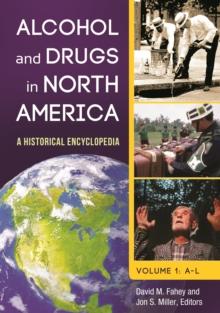 ALCOHOL and DRUGS in NORTH AMERICA

A HISTORICAL ENCYCLOPEDIA

VOLUME 1: A–L

David M. Fahey and Jon S. Miller, Editors